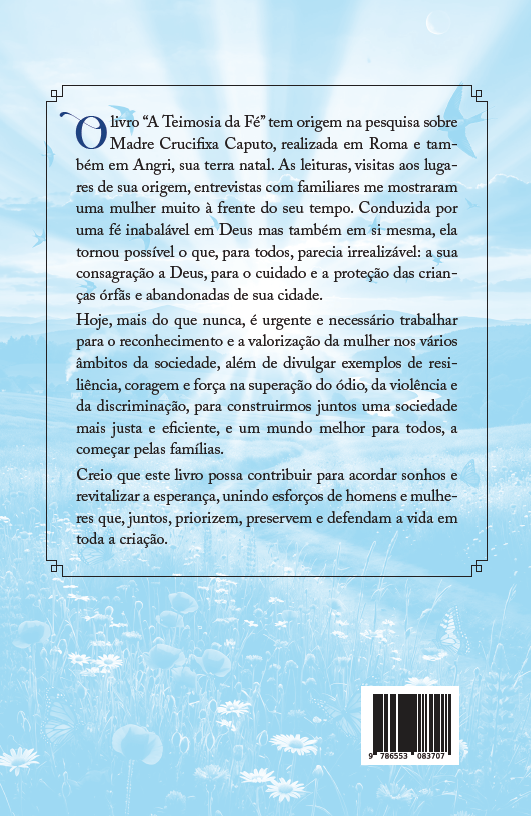 O livro “A Teimosia da Fé” tem origem na pesquisa sobre Madre Crucifixa Caputo, realizada em Roma e também em Angri, sua terra natal. As leituras, visitas aos lugares de sua origem, entrevistas com familiares me mostraram uma mulher muito à frente do seu tempo. Conduzida por uma fé inabalável em Deus mas também em si mesma, ela tornou possível o que, para todos, parecia irrealizável: a sua consagração a Deus, para o cuidado e a proteção das crianças órfãs e abandonadas de sua cidade.

Hoje, mais do que nunca, é urgente e necessário trabalhar para o reconhecimento e a valorização da mulher nos vários âmbitos da sociedade, além de divulgar exemplos de resiliência, coragem e força na superação do ódio, da violência e da discriminação, para construirmos juntos uma sociedade mais justa e eficiente, e um mundo melhor para todos, a começar pelas famílias.

Creio que este livro possa contribuir para acordar sonhos e revitalizar a esperança, unindo esforços de homens e mulheres que, juntos, priorizem, preservem e defendam a vida em toda a criação.

9 786553 083707